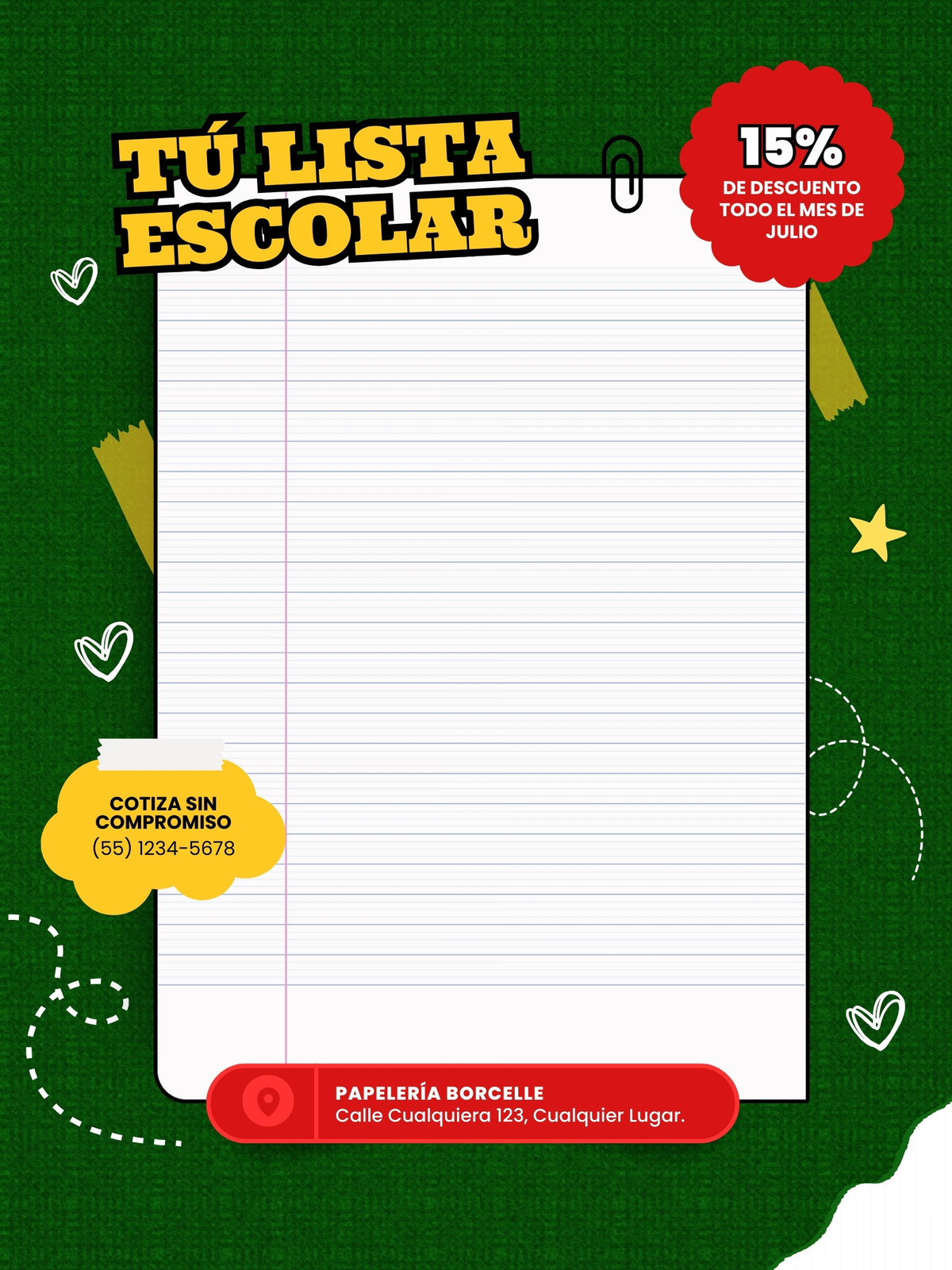 TÚ LISTA ESCOLAR

15%
DE DESCUENTO TODO EL MES DE JULIO

COTIZA SIN COMPROMISO
(55) 1234-5678

PAPELERÍA BORCELLE
Calle Cualquiera 123, Cualquier Lugar.